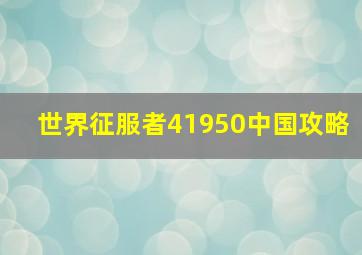 世界征服者41950中国攻略